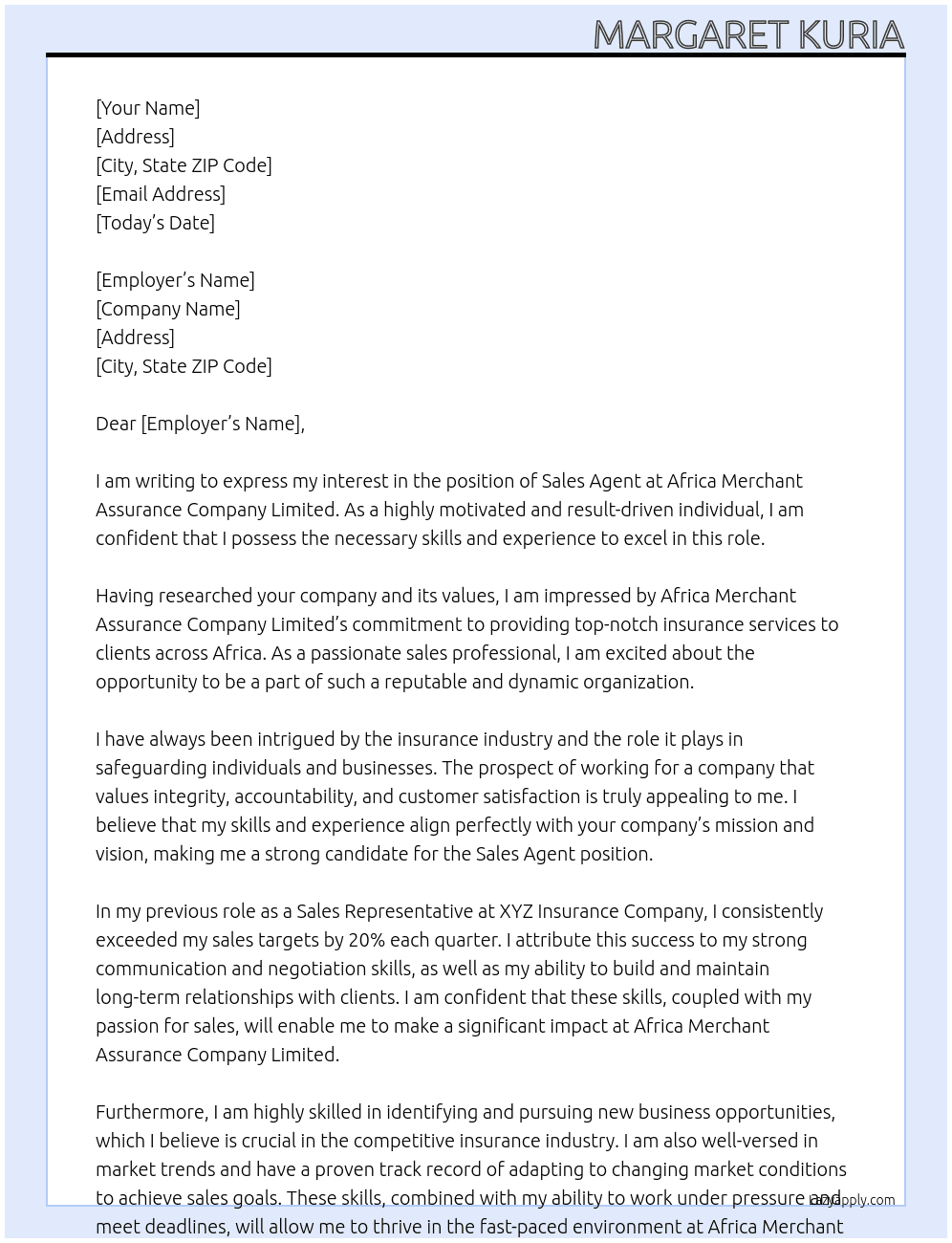 MARGARET KURIA

[Your Name]
[Address]
[City, State ZIP Code]
[Email Address]
[Today's Date]

[Employer's Name]
[Company Name]
[Address]
[City, State ZIP Code]

Dear [Employer's Name],

I am writing to express my interest in the position of Sales Agent at Africa Merchant Assurance Company Limited. As a highly motivated and result-driven individual, I am confident that I possess the necessary skills and experience to excel in this role.

Having researched your company and its values, I am impressed by Africa Merchant Assurance Company Limited's commitment to providing top-notch insurance services to clients across Africa. As a passionate sales professional, I am excited about the opportunity to be a part of such a reputable and dynamic organization.

I have always been intrigued by the insurance industry and the role it plays in safeguarding individuals and businesses. The prospect of working for a company that values integrity, accountability, and customer satisfaction is truly appealing to me. I believe that my skills and experience align perfectly with your company's mission and vision, making me a strong candidate for the Sales Agent position.

In my previous role as a Sales Representative at XYZ Insurance Company, I consistently exceeded my sales targets by 20% each quarter. I attribute this success to my strong communication and negotiation skills, as well as my ability to build and maintain long-term relationships with clients. I am confident that these skills, coupled with my passion for sales, will enable me to make a significant impact at Africa Merchant Assurance Company Limited.

Furthermore, I am highly skilled in identifying and pursuing new business opportunities, which I believe is crucial in the competitive insurance industry. I am also well-versed in market trends and have a proven track record of adapting to changing market conditions to achieve sales goals. These skills, combined with my ability to work under pressure and meet deadlines, will allow me to thrive in the fast-paced environment at Africa Merchant

lazyapply.com